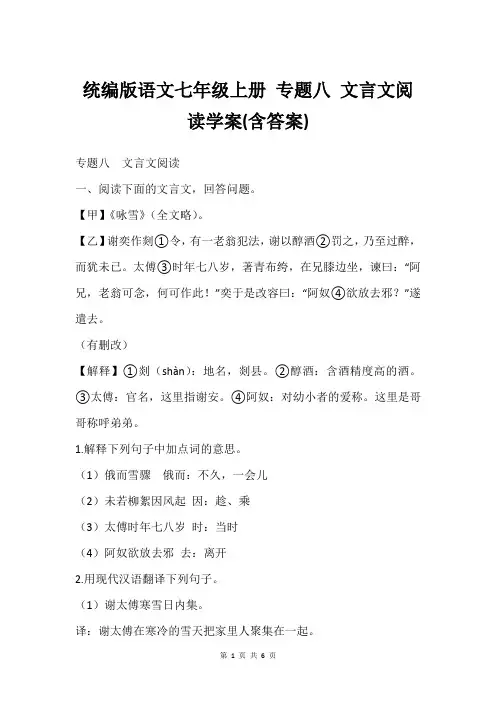 统编版语文七年级上册 专题八 文言文阅读学案(含答案)

专题八 文言文阅读

一、阅读下面的文言文，回答问题。

【甲】《咏雪》（全文略）。

【乙】谢奕作剡①令，有一老翁犯法，谢以醇酒②罚之，乃至过醉，而犹未已。太傅③时年七八岁，著青布绔，在兄膝边坐，谏曰：“阿兄，老翁可念，何可作此！”奕于是改容曰：“阿奴④欲放去邪？”遂遣去。

（有删改）

【解释】①剡（shàn）：地名，剡县。②醇酒：含酒精度高的酒。③太傅：官名，这里指谢安。④阿奴：对幼小者的爱称。这里是哥哥称呼弟弟。

1.解释下列句子中加点词的意思。

（1）俄而雪骤 俄而：不久，一会儿

（2）未若柳絮因风起 因：趁、乘

（3）太傅时年七八岁 时：当时

（4）阿奴欲放去邪 去：离开

2.用现代汉语翻译下列句子。

（1）谢太傅寒雪日内集。

译：谢太傅在寒冷的雪天把家里人聚集在一起。

第 1 页 共 6 页